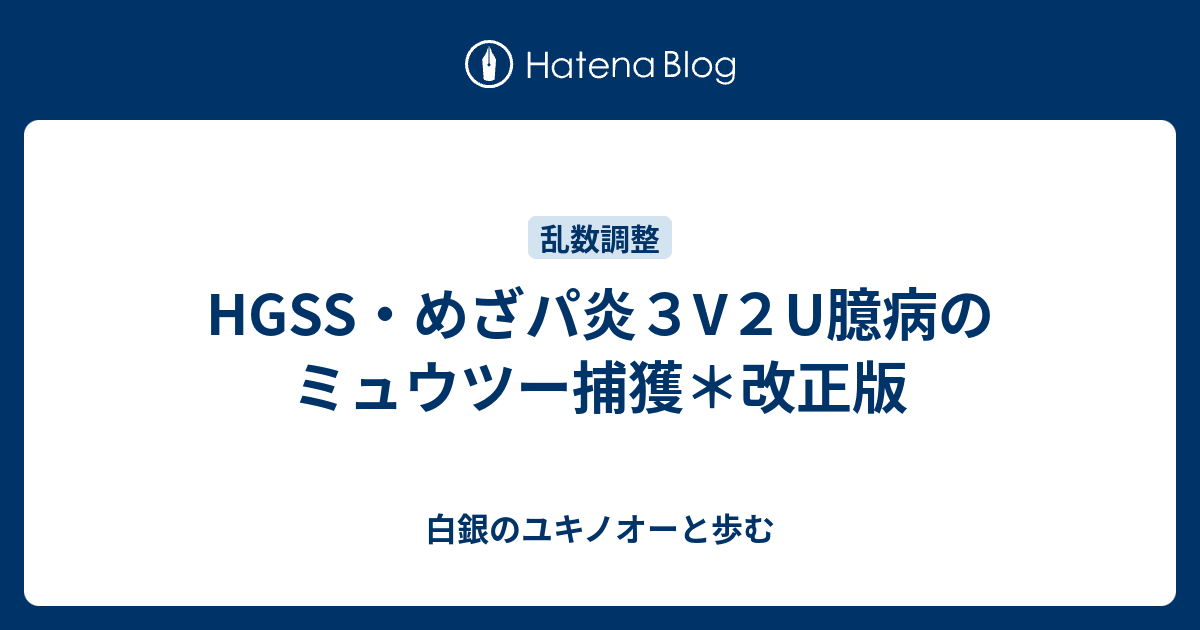 Hatena Blog

乱数調整

HGSS・めざパ炎３Ｖ２U臆病のミュウツー捕獲＊改正版

白銀のユキノオーと歩む